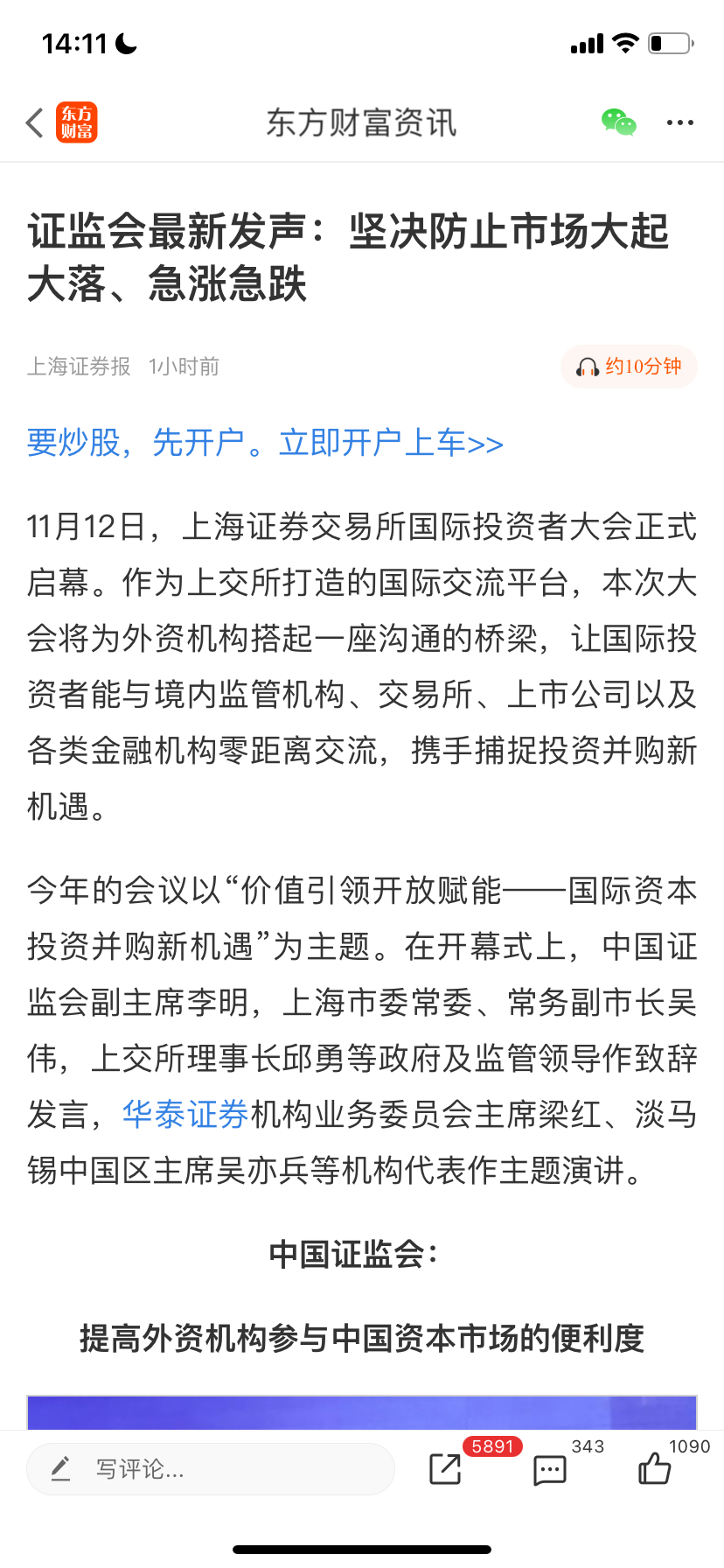 14:11

东方财富

东方财富资讯

证监会最新发声：坚决防止市场大起大落、急涨急跌

上海证券报 1小时前

约10分钟

要炒股，先开户。立即开户上车>>

11月12日，上海证券交易所国际投资者大会正式启幕。作为上交所打造的国际交流平台，本次大会将为外资机构搭起一座沟通的桥梁，让国际投资者能与境内监管机构、交易所、上市公司以及各类金融机构零距离交流，携手捕捉投资并购新机遇。

今年的会议以“价值引领开放赋能——国际资本投资并购新机遇”为主题。在开幕式上，中国证监会副主席李明，上海市委常委、常务副市长吴伟，上交所理事长邱勇等政府及监管领导作致辞发言，华泰证券机构业务委员会主席梁红、淡马锡中国区主席吴亦兵等机构代表作主题演讲。

中国证监会：

提高外资机构参与中国资本市场的便利度

写评论...

5891

343

1090